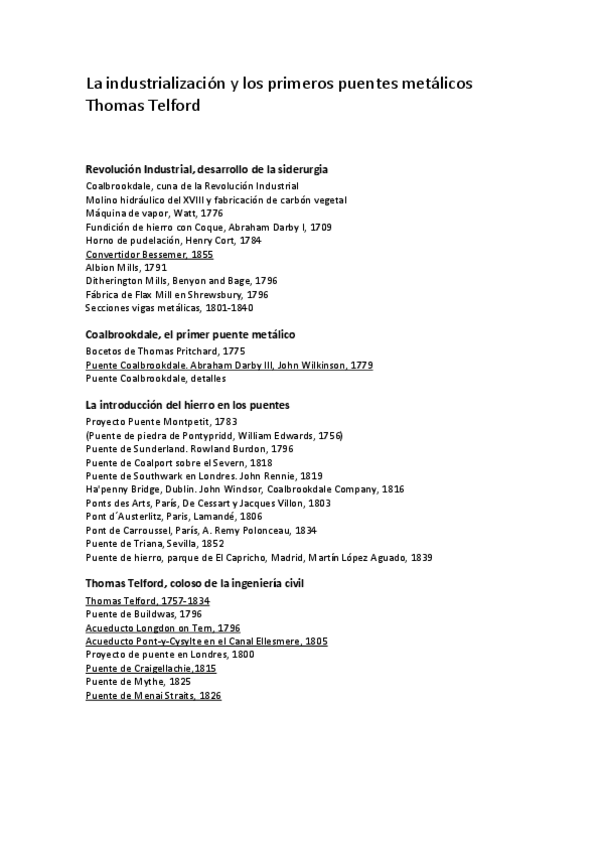 La industrialización y los primeros puentes metálicos
Thomas Telford

Revolución Industrial, desarrollo de la siderurgia
Coalbrookdale, cuna de la Revolución Industrial
Molino hidráulico del XVIII y fabricación de carbón vegetal
Máquina de vapor, Watt, 1776
Fundición de hierro con Coque, Abraham Darby I, 1709
Horno de pudelación, Henry Cort, 1784
Convertidor Bessemer, 1855
Albion Mills, 1791
Ditherington Mills, Benyon and Bage, 1796
Fábrica de Flax Mill en Shrewsbury, 1796
Secciones vigas metálicas, 1801-1840

Coalbrookdale, el primer puente metálico
Bocetos de Thomas Pritchard, 1775
Puente Coalbrookdale. Abraham Darby III, John Wilkinson, 1779
Puente Coalbrookdale, detalles

La introducción del hierro en los puentes
Proyecto Puente Montpetit, 1783
(Puente de piedra de Pontypridd, William Edwards, 1756)
Puente de Sunderland. Rowland Burdon, 1796
Puente de Coalport sobre el Severn, 1818
Puente de Southwark en Londres. John Rennie, 1819
Ha'penny Bridge, Dublin. John Windsor, Coalbrookdale Company, 1816
Ponts des Arts, París, De Cessart y Jacques Villon, 1803
Pont d´Austerlitz, Paris, Lamandé, 1806
Pont de Carroussel, París, A. Remy Polonceau, 1834
Puente de Triana, Sevilla, 1852
Puente de hierro, parque de El Capricho, Madrid, Martín López Aguado, 1839

Thomas Telford, coloso de la ingeniería civil
Thomas Telford, 1757-1834
Puente de Buildwas, 1796
Acueducto Longdon on Tern, 1796
Acueducto Pont-y-Cysylte en el Canal Ellesmere, 1805
Proyecto de puente en Londres, 1800
Puente de Craigellachie,1815
Puente de Mythe, 1825
Puente de Menai Straits, 1826